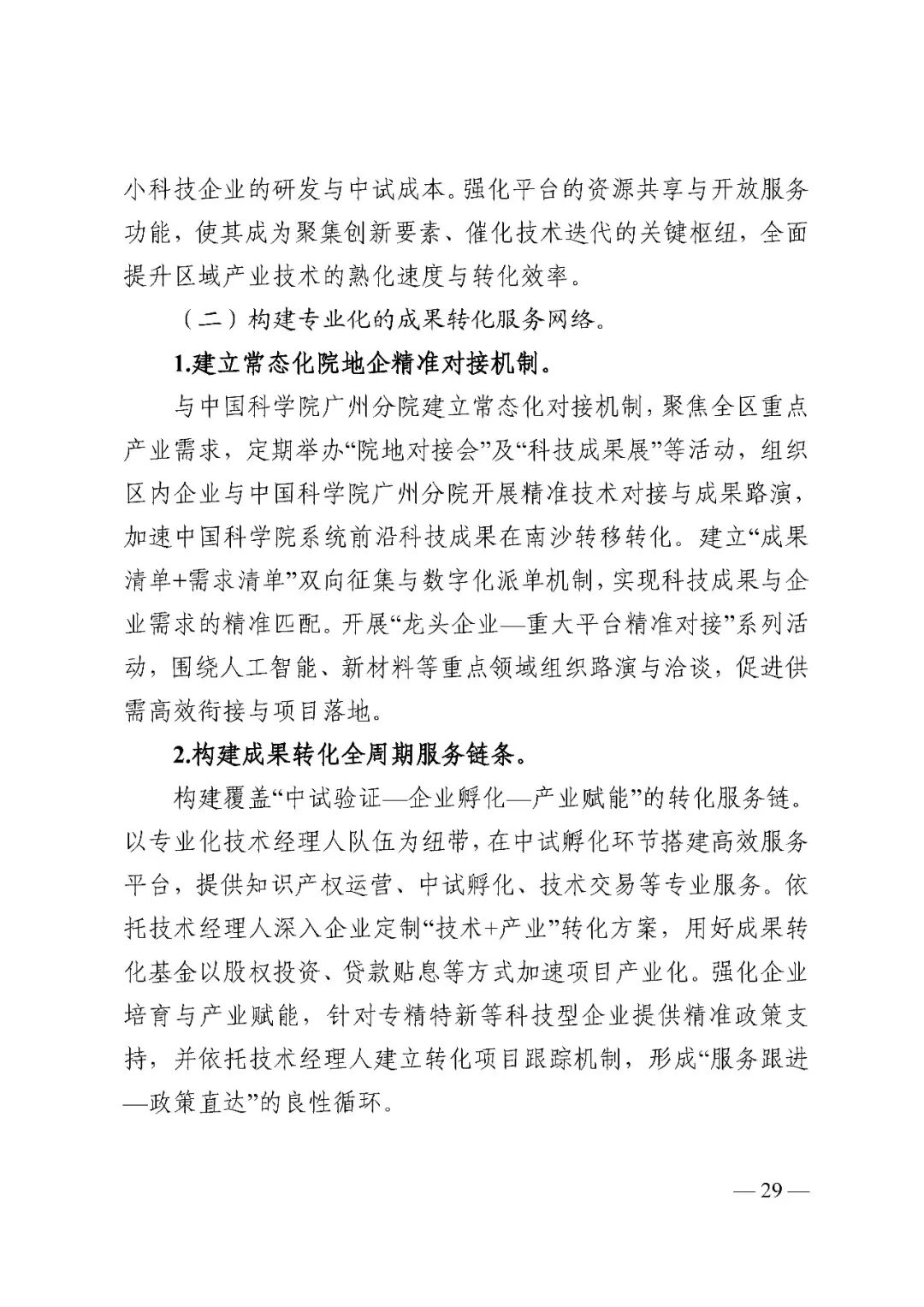 小科技企业的研发与中试成本。强化平台的资源共享与开放服务功能，使其成为聚集创新要素、催化技术迭代的关键枢纽，全面提升区域产业技术的熟化速度与转化效率。

（二）构建专业化的成果转化服务网络。

1.建立常态化院地企精准对接机制。

与中国科学院广州分院建立常态化对接机制，聚焦全区重点产业需求，定期举办“院地对接会”及“科技成果展”等活动，组织区内企业与中国科学院广州分院开展精准技术对接与成果路演，加速中国科学院系统前沿科技成果在南沙转移转化。建立“成果清单+需求清单”双向征集与数字化派单机制，实现科技成果与企业需求的精准匹配。开展“龙头企业—重大平台精准对接”系列活动，围绕人工智能、新材料等重点领域组织路演与洽谈，促进供需高效衔接与项目落地。

2.构建成果转化全周期服务链条。

构建覆盖“中试验证—企业孵化—产业赋能”的转化服务链。以专业化技术经理人队伍为纽带，在中试孵化环节搭建高效服务平台，提供知识产权运营、中试孵化、技术交易等专业服务。依托技术经理人深入企业定制“技术+产业”转化方案，用好成果转化基金以股权投资、贷款贴息等方式加速项目产业化。强化企业培育与产业赋能，针对专精特新等科技型企业提供精准政策支持，并依托技术经理人建立转化项目跟踪机制，形成“服务跟进—政策直达”的良性循环。

— 29 —